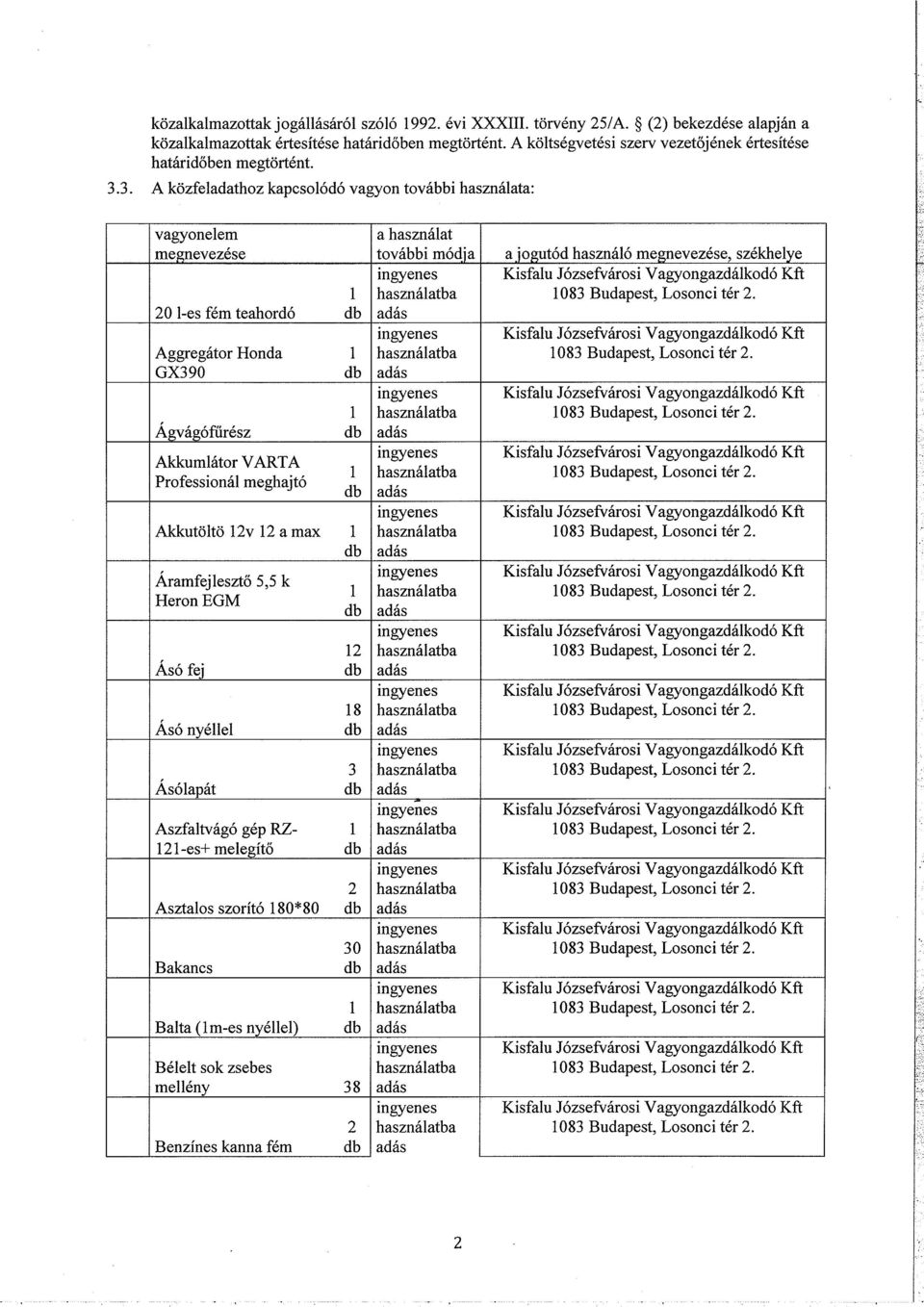 közalkalmazottak jogállásáról szóló 1992. évi XXXIII. törvény 25/A. § (2) bekezdése alapján a közalkalmazottak értesítése határidőben megtörtént. A költségvetési szerv vezetőjének értesítése határidőben megtörtént.

3.3. A közfeladathoz kapcsolódó vagyon további használata:

| vagyonelem megnevezése | | a használat további módja | a jogutód használó megnevezése, székhelye |
|---|---|---|---|
| 20 l-es fém teahordó | 1 db | ingyenes használatba adás | Kisfalu Józsefvárosi Vagyongazdálkodó Kft 1083 Budapest, Losonci tér 2. |
| Aggregátor Honda GX390 | 1 db | ingyenes használatba adás | Kisfalu Józsefvárosi Vagyongazdálkodó Kft 1083 Budapest, Losonci tér 2. |
| Ágvágófűrész | 1 db | ingyenes használatba adás | Kisfalu Józsefvárosi Vagyongazdálkodó Kft 1083 Budapest, Losonci tér 2. |
| Akkumlátor VARTA Professionál meghajtó | 1 db | ingyenes használatba adás | Kisfalu Józsefvárosi Vagyongazdálkodó Kft 1083 Budapest, Losonci tér 2. |
| Akkutöltö 12v 12 a max | 1 db | ingyenes használatba adás | Kisfalu Józsefvárosi Vagyongazdálkodó Kft 1083 Budapest, Losonci tér 2. |
| Áramfejlesztő 5,5 k Heron EGM | 1 db | ingyenes használatba adás | Kisfalu Józsefvárosi Vagyongazdálkodó Kft 1083 Budapest, Losonci tér 2. |
| Ásó fej | 12 db | ingyenes használatba adás | Kisfalu Józsefvárosi Vagyongazdálkodó Kft 1083 Budapest, Losonci tér 2. |
| Ásó nyéllel | 18 db | ingyenes használatba adás | Kisfalu Józsefvárosi Vagyongazdálkodó Kft 1083 Budapest, Losonci tér 2. |
| Ásólapát | 3 db | ingyenes használatba adás | Kisfalu Józsefvárosi Vagyongazdálkodó Kft 1083 Budapest, Losonci tér 2. |
| Aszfaltvágó gép RZ-121-es+ melegítő | 1 db | ingyenes használatba adás | Kisfalu Józsefvárosi Vagyongazdálkodó Kft 1083 Budapest, Losonci tér 2. |
| Asztalos szorító 180*80 | 2 db | ingyenes használatba adás | Kisfalu Józsefvárosi Vagyongazdálkodó Kft 1083 Budapest, Losonci tér 2. |
| Bakancs | 30 db | ingyenes használatba adás | Kisfalu Józsefvárosi Vagyongazdálkodó Kft 1083 Budapest, Losonci tér 2. |
| Balta (1m-es nyéllel) | 1 db | ingyenes használatba adás | Kisfalu Józsefvárosi Vagyongazdálkodó Kft 1083 Budapest, Losonci tér 2. |
| Bélelt sok zsebes mellény | 38 | ingyenes használatba adás | Kisfalu Józsefvárosi Vagyongazdálkodó Kft 1083 Budapest, Losonci tér 2. |
| Benzínes kanna fém | 2 db | ingyenes használatba adás | Kisfalu Józsefvárosi Vagyongazdálkodó Kft 1083 Budapest, Losonci tér 2. |

2